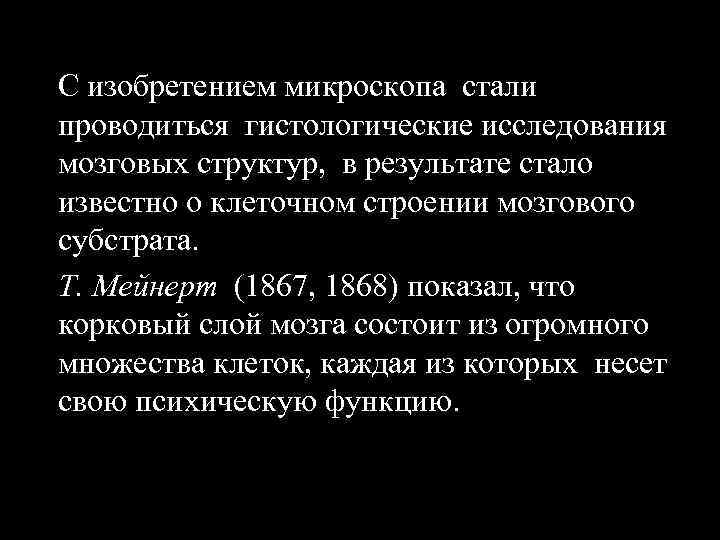 С изобретением микроскопа стали проводиться гистологические исследования мозговых структур, в результате стало известно о клеточном строении мозгового субстрата.

Т. Мейнерт (1867, 1868) показал, что корковый слой мозга состоит из огромного множества клеток, каждая из которых несет свою психическую функцию.